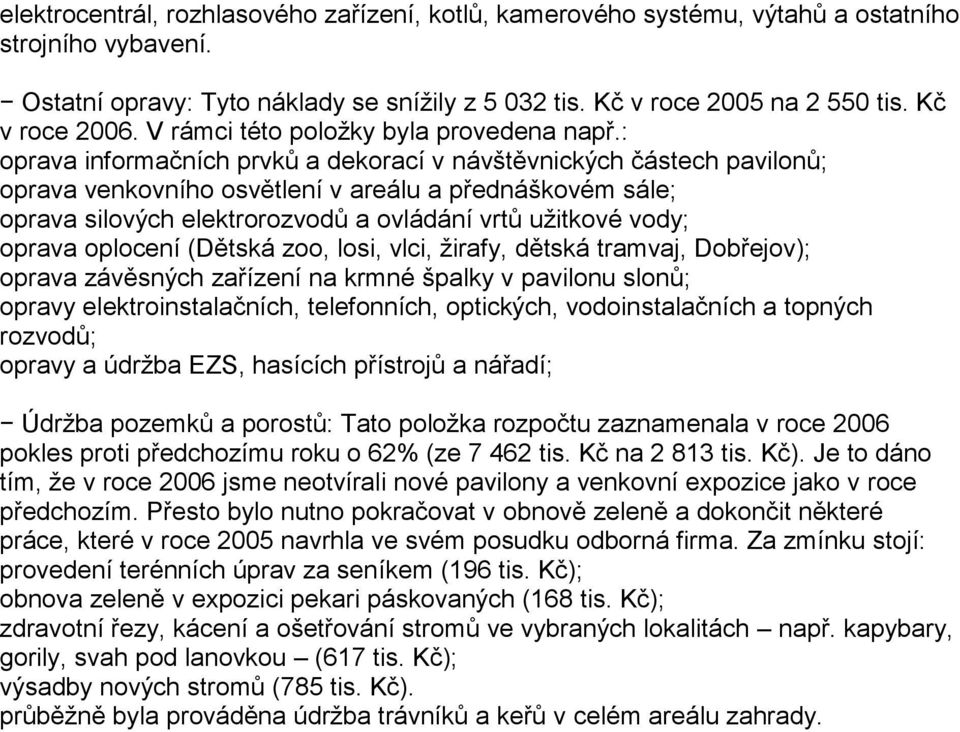 elektrocentrál, rozhlasového zařízení, kotlů, kamerového systému, výtahů a ostatního strojního vybavení.

− Ostatní opravy: Tyto náklady se snížily z 5 032 tis. Kč v roce 2005 na 2 550 tis. Kč v roce 2006. V rámci této položky byla provedena např.:
oprava informačních prvků a dekorací v návštěvnických částech pavilonů;
oprava venkovního osvětlení v areálu a přednáškovém sále;
oprava silových elektrorozvodů a ovládání vrtů užitkové vody;
oprava oplocení (Dětská zoo, losi, vlci, žirafy, dětská tramvaj, Dobřejov);
oprava závěsných zařízení na krmné špalky v pavilonu slonů;
opravy elektroinstalačních, telefonních, optických, vodoinstalačních a topných rozvodů;
opravy a údržba EZS, hasících přístrojů a nářadí;

− Údržba pozemků a porostů: Tato položka rozpočtu zaznamenala v roce 2006 pokles proti předchozímu roku o 62% (ze 7 462 tis. Kč na 2 813 tis. Kč). Je to dáno tím, že v roce 2006 jsme neotvírali nové pavilony a venkovní expozice jako v roce předchozím. Přesto bylo nutno pokračovat v obnově zeleně a dokončit některé práce, které v roce 2005 navrhla ve svém posudku odborná firma. Za zmínku stojí:
provedení terénních úprav za seníkem (196 tis. Kč);
obnova zeleně v expozici pekari páskovaných (168 tis. Kč);
zdravotní řezy, kácení a ošetřování stromů ve vybraných lokalitách – např. kapybary, gorily, svah pod lanovkou – (617 tis. Kč);
výsadby nových stromů (785 tis. Kč).
průběžně byla prováděna údržba trávníků a keřů v celém areálu zahrady.